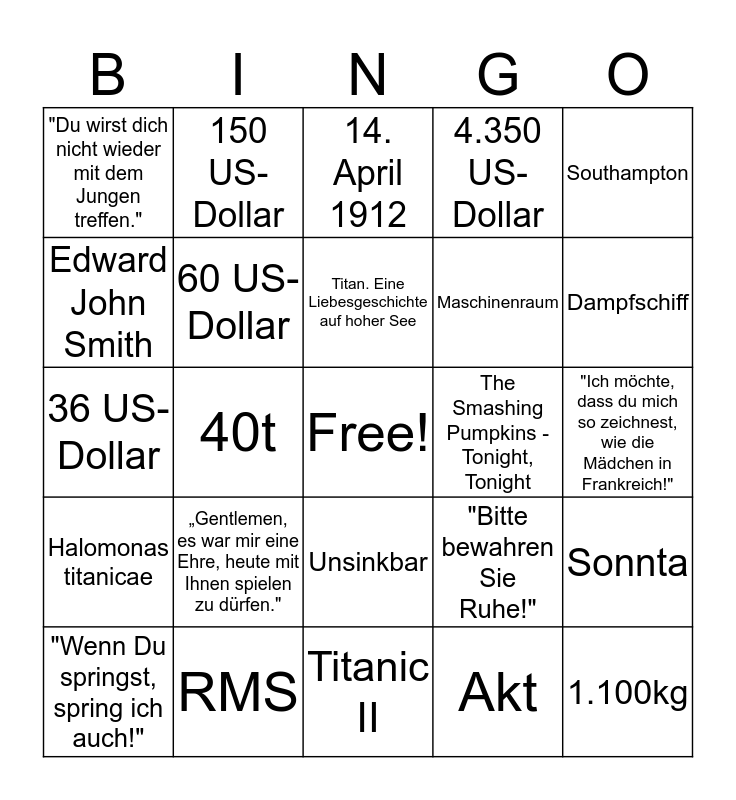 | B | I | N | G | O |
|---|---|---|---|---|
| "Du wirst dich nicht wieder mit dem Jungen treffen." | 150 US-Dollar | 14. April 1912 | 4.350 US-Dollar | Southampton |
| Edward John Smith | 60 US-Dollar | Titan. Eine Liebesgeschichte auf hoher See | Maschinenraum | Dampfschiff |
| 36 US-Dollar | 40t | Free! | The Smashing Pumpkins - Tonight, Tonight | "Ich möchte, dass du mich so zeichnest, wie die Mädchen in Frankreich!" |
| Halomonas titanicae | „Gentlemen, es war mir eine Ehre, heute mit Ihnen spielen zu dürfen." | Unsinkbar | "Bitte bewahren Sie Ruhe!" | Sonnta |
| "Wenn Du springst, spring ich auch!" | RMS | Titanic II | Akt | 1.100kg |